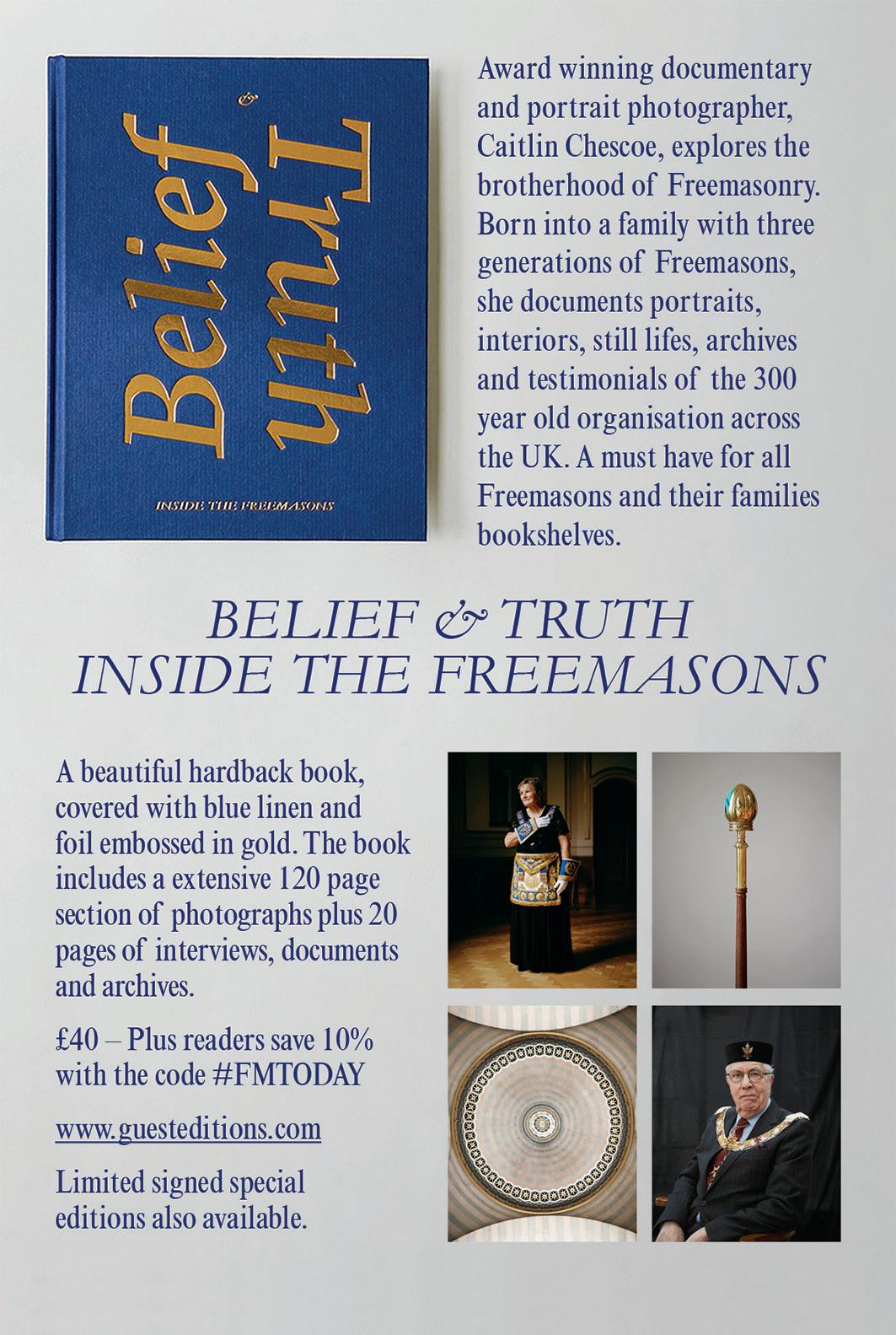 Belief & Truth

INSIDE THE FREEMASONS

Award winning documentary and portrait photographer, Caitlin Chescoe, explores the brotherhood of Freemasonry. Born into a family with three generations of Freemasons, she documents portraits, interiors, still lifes, archives and testimonials of the 300 year old organisation across the UK. A must have for all Freemasons and their families bookshelves.

BELIEF & TRUTH
INSIDE THE FREEMASONS

A beautiful hardback book, covered with blue linen and foil embossed in gold. The book includes a extensive 120 page section of photographs plus 20 pages of interviews, documents and archives.

£40 – Plus readers save 10% with the code #FMTODAY

www.guesteditions.com

Limited signed special editions also available.